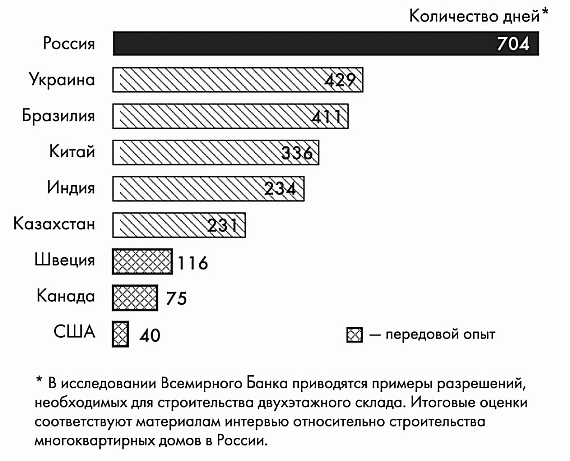 Количество дней*

Россия 704
Украина 429
Бразилия 411
Китай 336
Индия 234
Казахстан 231
Швеция 116
Канада 75
США 40

— передовой опыт

* В исследовании Всемирного Банка приводятся примеры разрешений, необходимых для строительства двухэтажного склада. Итоговые оценки соответствуют материалам интервью относительно строительства многоквартирных домов в России.